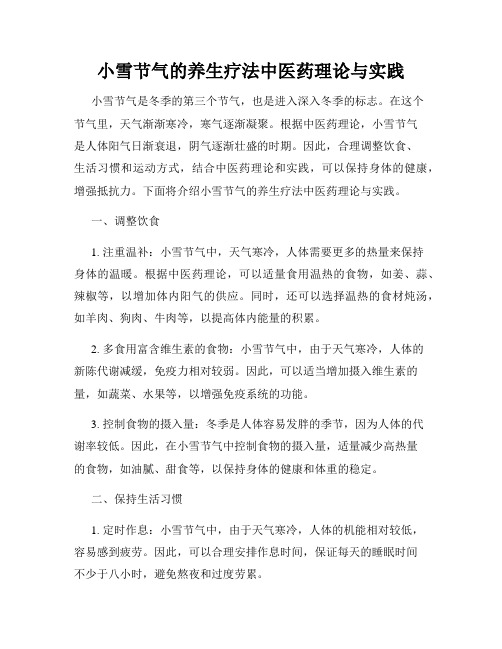 小雪节气的养生疗法中医药理论与实践

小雪节气是冬季的第三个节气，也是进入深入冬季的标志。在这个节气里，天气渐渐寒冷，寒气逐渐凝聚。根据中医药理论，小雪节气是人体阳气日渐衰退，阴气逐渐壮盛的时期。因此，合理调整饮食、生活习惯和运动方式，结合中医药理论和实践，可以保持身体的健康，增强抵抗力。下面将介绍小雪节气的养生疗法中医药理论与实践。

一、调整饮食

1. 注重温补：小雪节气中，天气寒冷，人体需要更多的热量来保持身体的温暖。根据中医药理论，可以适量食用温热的食物，如姜、蒜、辣椒等，以增加体内阳气的供应。同时，还可以选择温热的食材炖汤，如羊肉、狗肉、牛肉等，以提高体内能量的积累。

2. 多食用富含维生素的食物：小雪节气中，由于天气寒冷，人体的新陈代谢减缓，免疫力相对较弱。因此，可以适当增加摄入维生素的量，如蔬菜、水果等，以增强免疫系统的功能。

3. 控制食物的摄入量：冬季是人体容易发胖的季节，因为人体的代谢率较低。因此，在小雪节气中控制食物的摄入量，适量减少高热量的食物，如油腻、甜食等，以保持身体的健康和体重的稳定。

二、保持生活习惯

1. 定时作息：小雪节气中，由于天气寒冷，人体的机能相对较低，容易感到疲劳。因此，可以合理安排作息时间，保证每天的睡眠时间不少于八小时，避免熬夜和过度劳累。